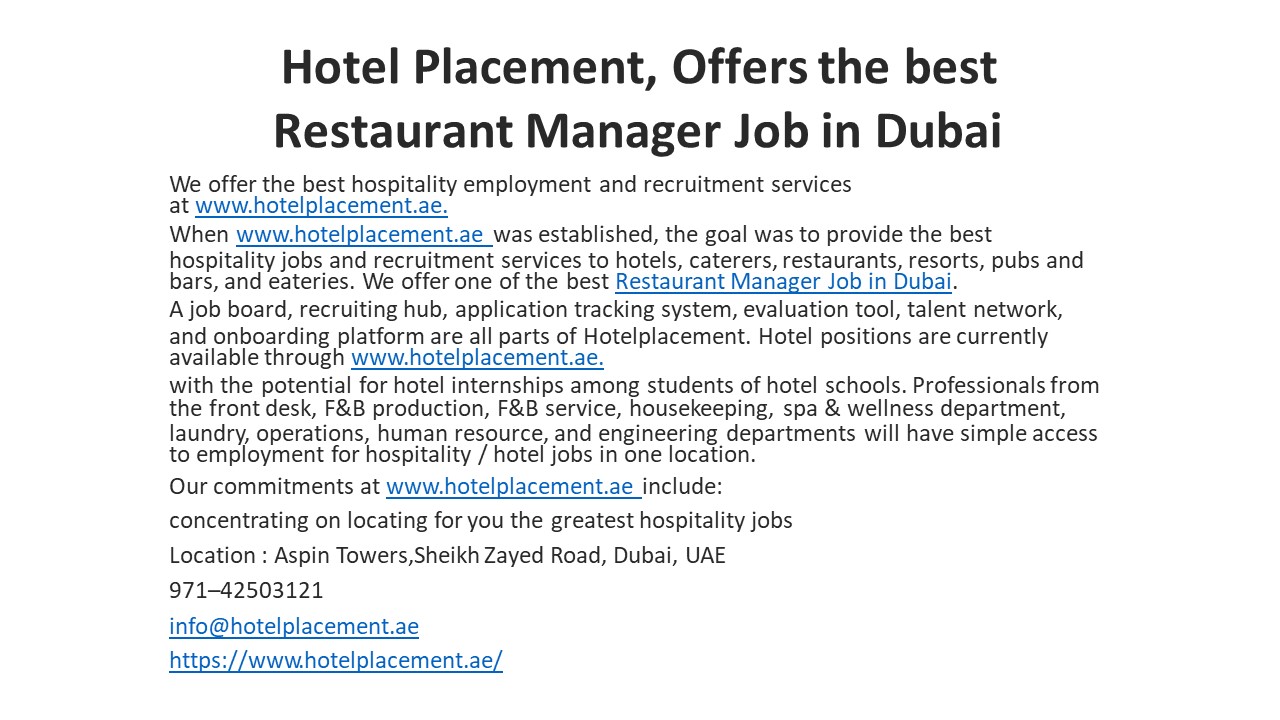 Hotel Placement, Offers the best Restaurant Manager Job in Dubai

We offer the best hospitality employment and recruitment services at www.hotelplacement.ae.

When www.hotelplacement.ae was established, the goal was to provide the best hospitality jobs and recruitment services to hotels, caterers, restaurants, resorts, pubs and bars, and eateries. We offer one of the best Restaurant Manager Job in Dubai.

A job board, recruiting hub, application tracking system, evaluation tool, talent network, and onboarding platform are all parts of Hotelplacement. Hotel positions are currently available through www.hotelplacement.ae.

with the potential for hotel internships among students of hotel schools. Professionals from the front desk, F&B production, F&B service, housekeeping, spa & wellness department, laundry, operations, human resource, and engineering departments will have simple access to employment for hospitality / hotel jobs in one location.

Our commitments at www.hotelplacement.ae include:

concentrating on locating for you the greatest hospitality jobs

Location : Aspin Towers,Sheikh Zayed Road, Dubai, UAE

971–42503121

info@hotelplacement.ae

https://www.hotelplacement.ae/